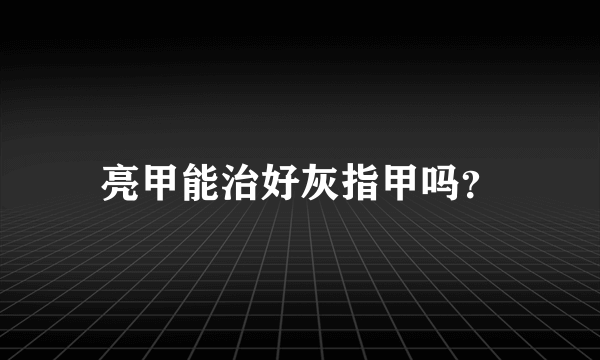 亮甲能治好灰指甲吗?